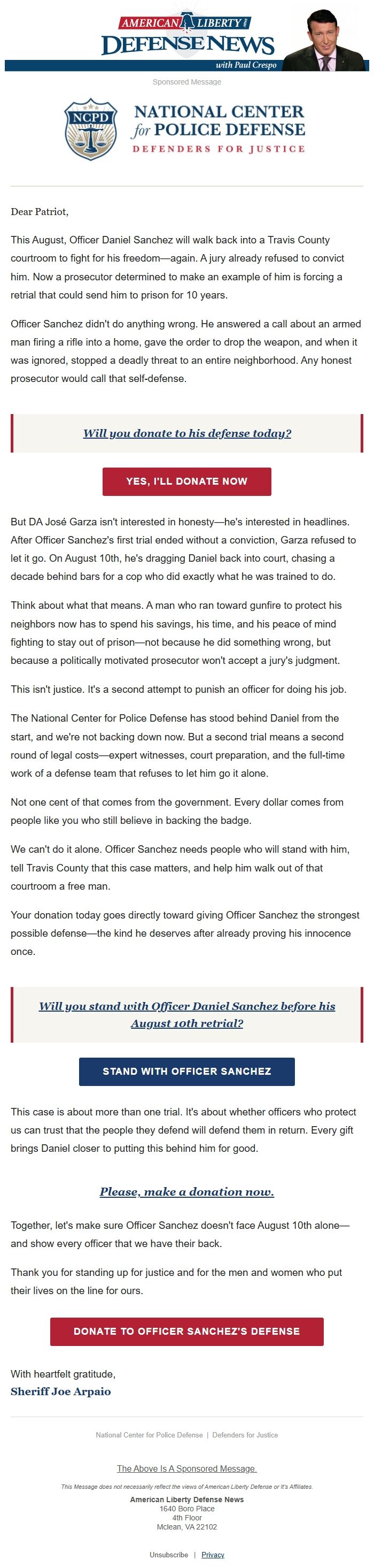 AMERICAN LIBERTY
DEFENSE NEWS
with Paul Crespo

Sponsored Message

NCPD
NATIONAL CENTER for POLICE DEFENSE
DEFENDERS FOR JUSTICE

Dear Patriot,

This August, Officer Daniel Sanchez will walk back into a Travis County courtroom to fight for his freedom—again. A jury already refused to convict him. Now a prosecutor determined to make an example of him is forcing a retrial that could send him to prison for 10 years.

Officer Sanchez didn't do anything wrong. He answered a call about an armed man firing a rifle into a home, gave the order to drop the weapon, and when it was ignored, stopped a deadly threat to an entire neighborhood. Any honest prosecutor would call that self-defense.

Will you donate to his defense today?

YES, I'LL DONATE NOW

But DA José Garza isn't interested in honesty—he's interested in headlines. After Officer Sanchez's first trial ended without a conviction, Garza refused to let it go. On August 10th, he's dragging Daniel back into court, chasing a decade behind bars for a cop who did exactly what he was trained to do.

Think about what that means. A man who ran toward gunfire to protect his neighbors now has to spend his savings, his time, and his peace of mind fighting to stay out of prison—not because he did something wrong, but because a politically motivated prosecutor won't accept a jury's judgment.

This isn't justice. It's a second attempt to punish an officer for doing his job.

The National Center for Police Defense has stood behind Daniel from the start, and we're not backing down now. But a second trial means a second round of legal costs—expert witnesses, court preparation, and the full-time work of a defense team that refuses to let him go it alone.

Not one cent of that comes from the government. Every dollar comes from people like you who still believe in backing the badge.

We can't do it alone. Officer Sanchez needs people who will stand with him, tell Travis County that this case matters, and help him walk out of that courtroom a free man.

Your donation today goes directly toward giving Officer Sanchez the strongest possible defense—the kind he deserves after already proving his innocence once.

Will you stand with Officer Daniel Sanchez before his August 10th retrial?

STAND WITH OFFICER SANCHEZ

This case is about more than one trial. It's about whether officers who protect us can trust that the people they defend will defend them in return. Every gift brings Daniel closer to putting this behind him for good.

Please, make a donation now.

Together, let's make sure Officer Sanchez doesn't face August 10th alone—and show every officer that we have their back.

Thank you for standing up for justice and for the men and women who put their lives on the line for ours.

DONATE TO OFFICER SANCHEZ'S DEFENSE

With heartfelt gratitude,
Sheriff Joe Arpaio

National Center for Police Defense | Defenders for Justice

The Above Is A Sponsored Message.

This Message does not necessarily reflect the views of American Liberty Defense or It's Affiliates.
American Liberty Defense News
1640 Boro Place
4th Floor
Mclean, VA 22102

Unsubscribe | Privacy